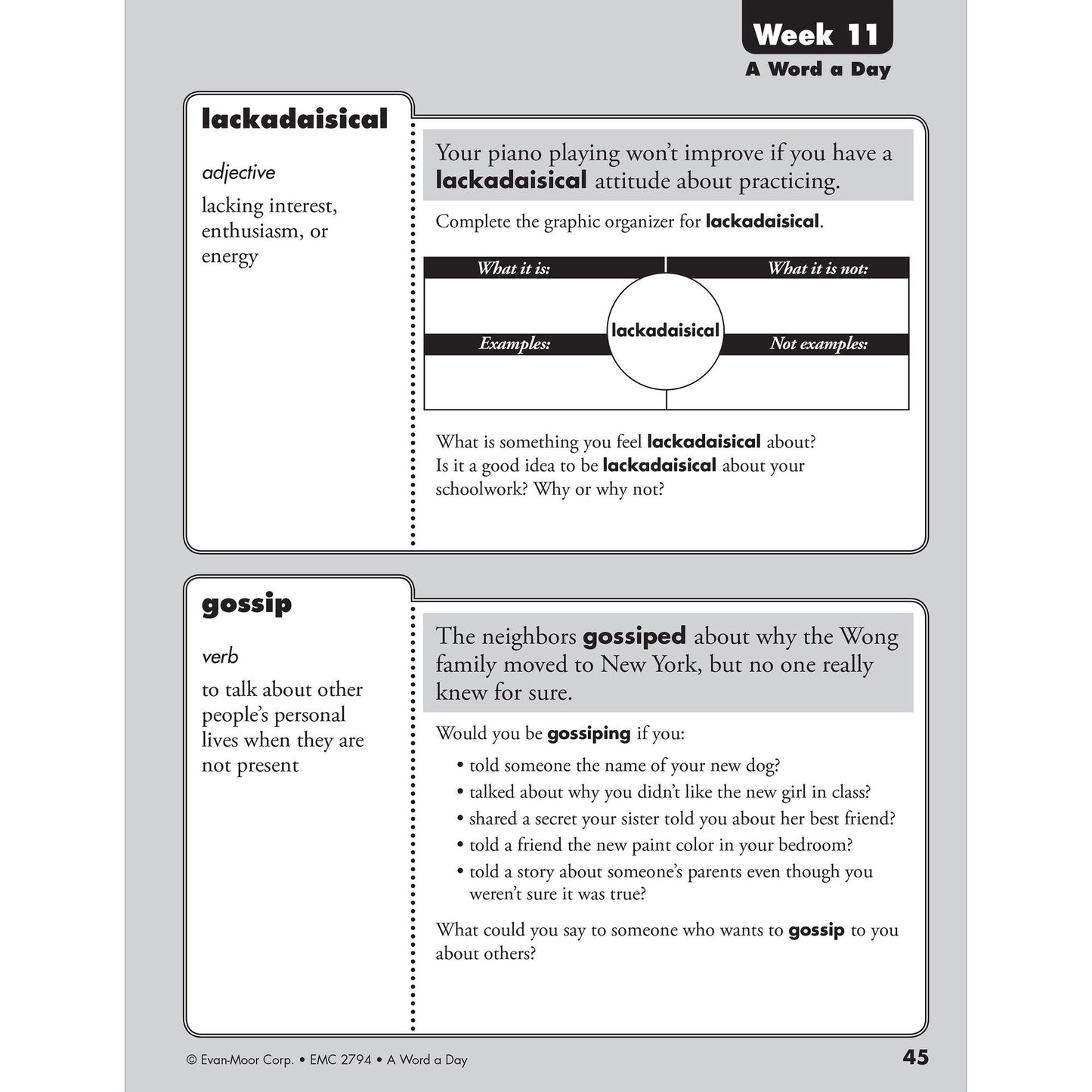 Week 11
A Word a Day

lackadaisical

adjective

lacking interest, enthusiasm, or energy

Your piano playing won't improve if you have a lackadaisical attitude about practicing.

Complete the graphic organizer for lackadaisical.

What it is:

What it is not:

lackadaisical

Examples:

Not examples:

What is something you feel lackadaisical about?
Is it a good idea to be lackadaisical about your schoolwork? Why or why not?

gossip

verb

to talk about other people's personal lives when they are not present

The neighbors gossiped about why the Wong family moved to New York, but no one really knew for sure.

Would you be gossiping if you:

• told someone the name of your new dog?
• talked about why you didn't like the new girl in class?
• shared a secret your sister told you about her best friend?
• told a friend the new paint color in your bedroom?
• told a story about someone's parents even though you weren't sure it was true?

What could you say to someone who wants to gossip to you about others?

© Evan-Moor Corp. • EMC 2794 • A Word a Day

45